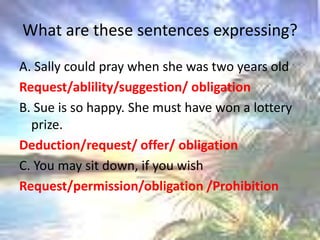 What are these sentences expressing?

A. Sally could pray when she was two years old

Request/ablility/suggestion/ obligation

B. Sue is so happy. She must have won a lottery prize.

Deduction/request/ offer/ obligation

C. You may sit down, if you wish

Request/permission/obligation /Prohibition